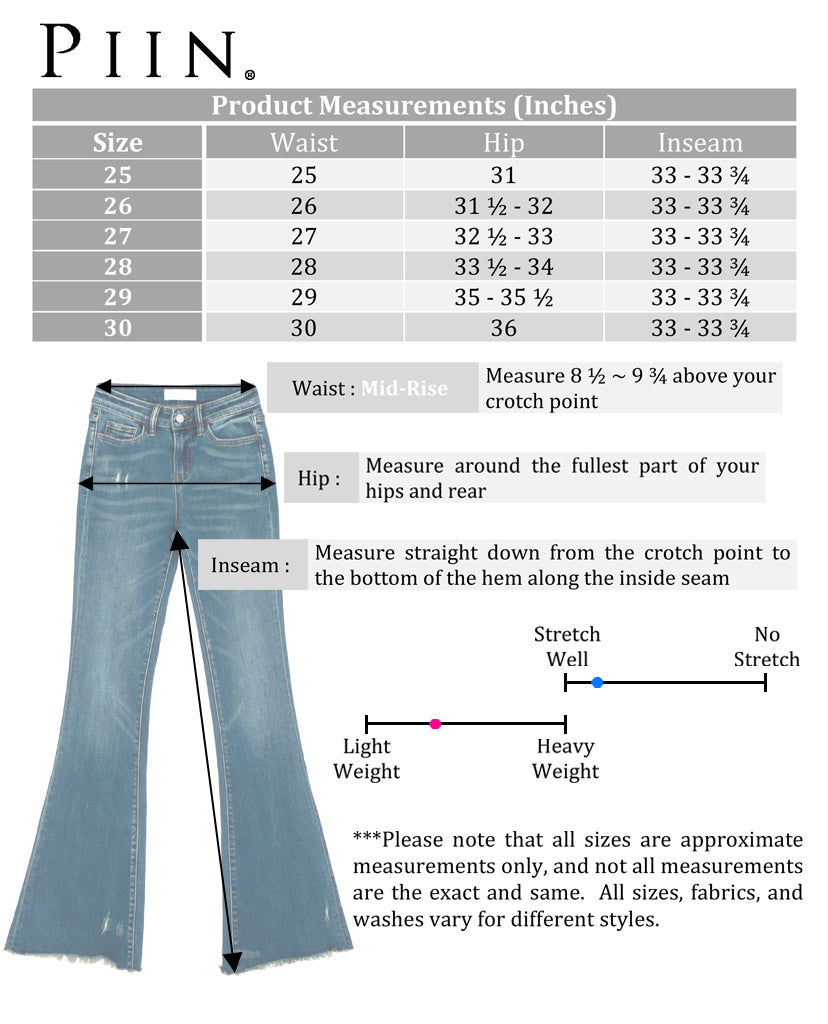 PIIN®

Product Measurements (Inches)

| Size | Waist | Hip | Inseam |
|---|---|---|---|
| 25 | 25 | 31 | 33 - 33 ¾ |
| 26 | 26 | 31 ½ - 32 | 33 - 33 ¾ |
| 27 | 27 | 32 ½ - 33 | 33 - 33 ¾ |
| 28 | 28 | 33 ½ - 34 | 33 - 33 ¾ |
| 29 | 29 | 35 - 35 ½ | 33 - 33 ¾ |
| 30 | 30 | 36 | 33 - 33 ¾ |

Waist : Mid-Rise Measure 8 ½ ~ 9 ¾ above your crotch point

Hip : Measure around the fullest part of your hips and rear

Inseam : Measure straight down from the crotch point to the bottom of the hem along the inside seam

Stretch Well No Stretch

Light Weight Heavy Weight

***Please note that all sizes are approximate measurements only, and not all measurements are the exact and same. All sizes, fabrics, and washes vary for different styles.